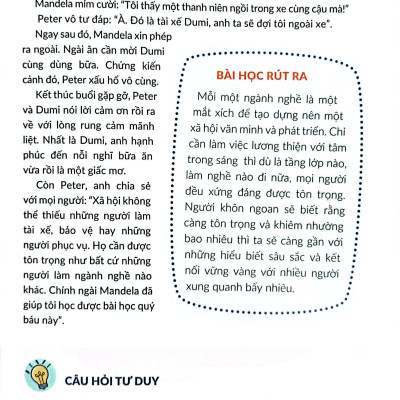 Mandela mỉm cười: "Tôi thấy một thanh niên ngồi trong xe cùng cậu mà!"

Peter vô tư đáp: "À. Đó là tài xế Dumi, anh ta sẽ đợi tôi ngoài xe".

Ngay sau đó, Mandela xin phép ra ngoài. Ngài ân cần mời Dumi cùng dùng bữa. Chứng kiến cảnh đó, Peter xấu hổ vô cùng.

Kết thúc buổi gặp gỡ, Peter và Dumi nói lời cảm ơn rồi ra về với lòng rung cảm mãnh liệt. Nhất là Dumi, anh hạnh phúc đến nỗi nghĩ bữa ăn vừa rồi là một giấc mơ.

Còn Peter, anh chia sẻ với mọi người: "Xã hội không thể thiếu những người làm tài xế, bảo vệ hay những người phục vụ. Họ cần được tôn trọng như bất cứ những người làm ngành nghề nào khác. Chính ngài Mandela đã giúp tôi học được bài học quý báu này".

BÀI HỌC RÚT RA

Mỗi một ngành nghề là một mắt xích để tạo dựng nên một xã hội văn minh và phát triển. Chỉ cần làm việc lương thiện với tâm trong sáng thì dù là tầng lớp nào, làm nghề nào đi nữa, mọi người đều xứng đáng được tôn trọng. Người khôn ngoan sẽ biết rằng càng tôn trọng và khiêm nhường bao nhiêu thì ta sẽ càng gần với những hiểu biết sâu sắc và kết nối vững vàng với nhiều người xung quanh bấy nhiêu.

CÂU HỎI TƯ DUY